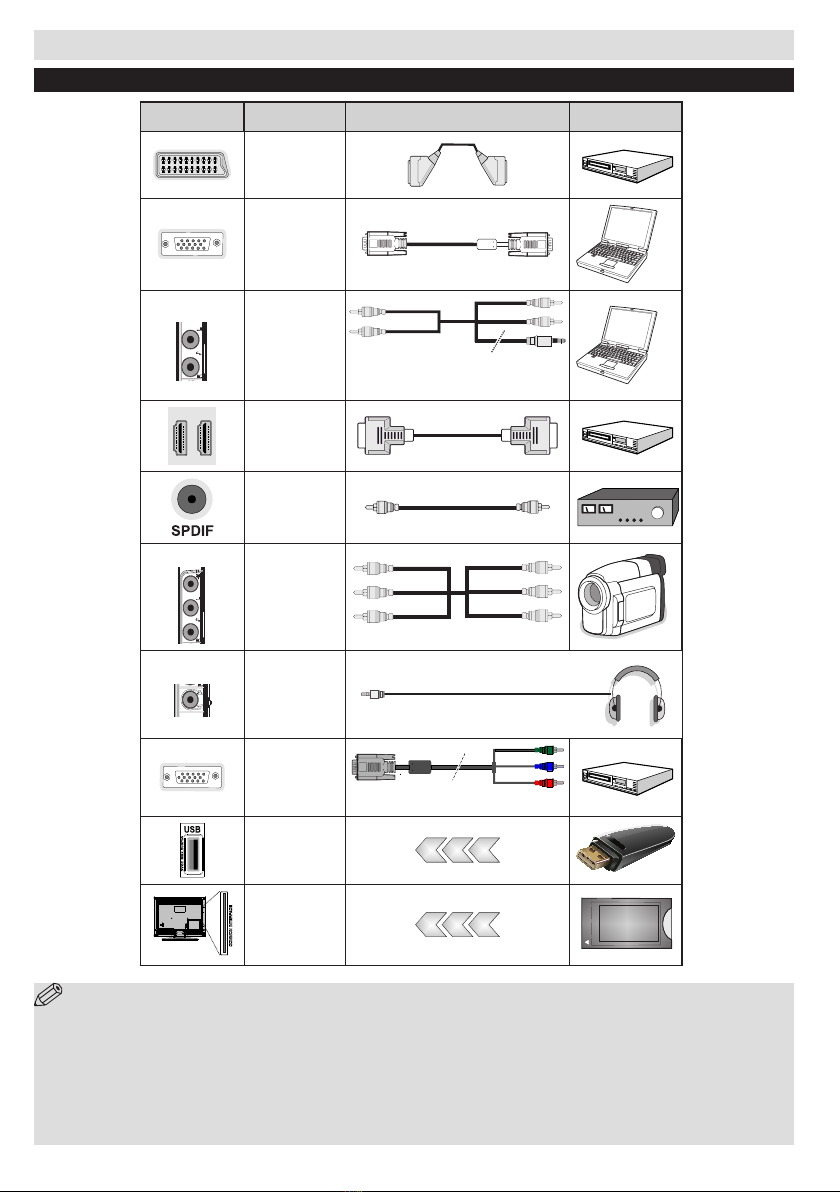 SPDIF

USB